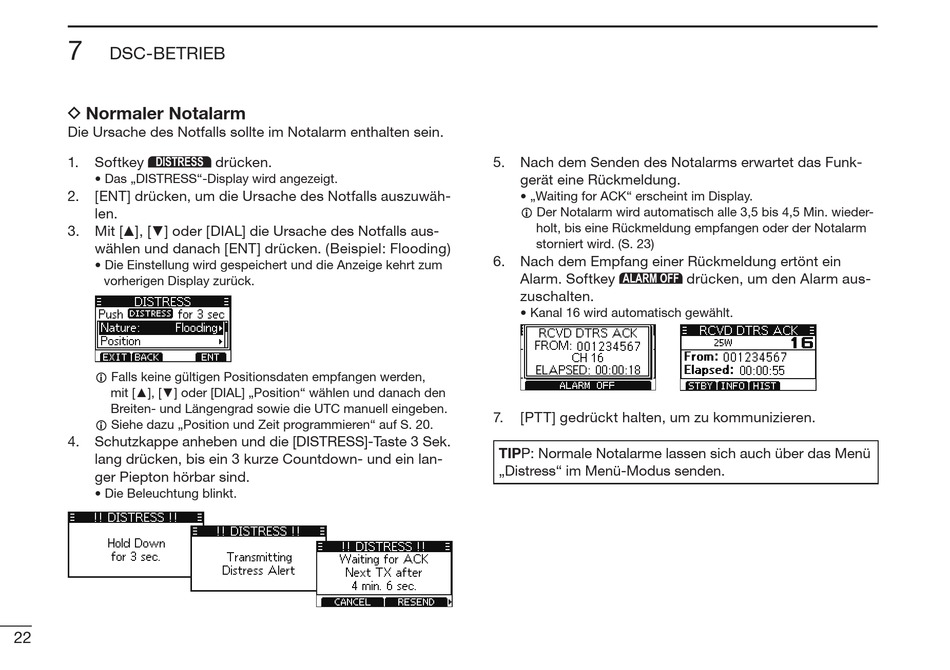 7 DSC-BETRIEB

◇ Normaler Notalarm
Die Ursache des Notfalls sollte im Notalarm enthalten sein.

1. Softkey DISTRESS drücken.
• Das „DISTRESS“-Display wird angezeigt.
2. [ENT] drücken, um die Ursache des Notfalls auszuwählen.
3. Mit [▲], [▼] oder [DIAL] die Ursache des Notfalls auswählen und danach [ENT] drücken. (Beispiel: Flooding)
• Die Einstellung wird gespeichert und die Anzeige kehrt zum vorherigen Display zurück.

DISTRESS
Push DISTRESS for 3 sec
Nature: Flooding
Position
EXIT BACK ENT

ⓘ Falls keine gültigen Positionsdaten empfangen werden, mit [▲], [▼] oder [DIAL] „Position“ wählen und danach den Breiten- und Längengrad sowie die UTC manuell eingeben.
ⓘ Siehe dazu „Position und Zeit programmieren“ auf S. 20.
4. Schutzkappe anheben und die [DISTRESS]-Taste 3 Sek. lang drücken, bis ein 3 kurze Countdown- und ein langer Piepton hörbar sind.
• Die Beleuchtung blinkt.

!! DISTRESS !!
Hold Down for 3 sec.

!! DISTRESS !!
Transmitting Distress Alert

!! DISTRESS !!
Waiting for ACK
Next TX after
4 min. 6 sec.
CANCEL RESEND

5. Nach dem Senden des Notalarms erwartet das Funkgerät eine Rückmeldung.
• „Waiting for ACK“ erscheint im Display.
ⓘ Der Notalarm wird automatisch alle 3,5 bis 4,5 Min. wiederholt, bis eine Rückmeldung empfangen oder der Notalarm storniert wird. (S. 23)
6. Nach dem Empfang einer Rückmeldung ertönt ein Alarm. Softkey ALARM OFF drücken, um den Alarm auszuschalten.
• Kanal 16 wird automatisch gewählt.

RCVD DTRS ACK
FROM: 001234567
CH 16
ELAPSED: 00:00:18
ALARM OFF

RCVD DTRS ACK
25W 16
From: 001234567
Elapsed: 00:00:55
STBY INFO HIST

7. [PTT] gedrückt halten, um zu kommunizieren.

TIPP: Normale Notalarme lassen sich auch über das Menü „Distress“ im Menü-Modus senden.

22